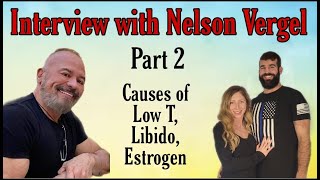 Interview with Nelson Vergel

Part 2

Causes of Low T, Libido, Estrogen